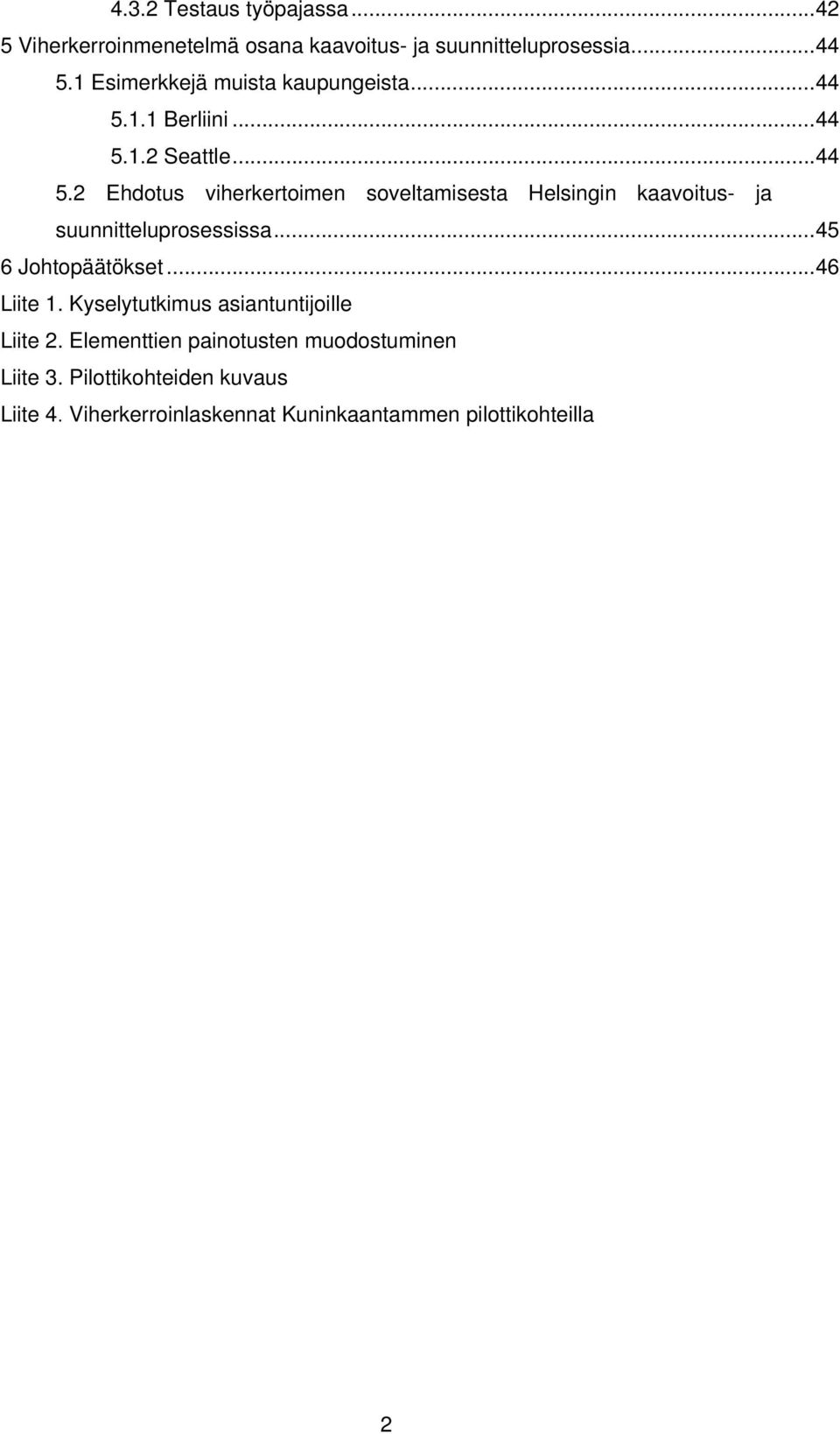 4.3.2 Testaus työpajassa...42
5 Viherkerroinmenetelmä osana kaavoitus- ja suunnitteluprosessia...44
5.1 Esimerkkejä muista kaupungeista...44
5.1.1 Berliini...44
5.1.2 Seattle...44
5.2 Ehdotus viherkertoimen soveltamisesta Helsingin kaavoitus- ja suunnitteluprosessissa...45
6 Johtopäätökset...46
Liite 1. Kyselytutkimus asiantuntijoille
Liite 2. Elementtien painotusten muodostuminen
Liite 3. Pilottikohteiden kuvaus
Liite 4. Viherkerroinlaskennat Kuninkaantammen pilottikohteilla

2